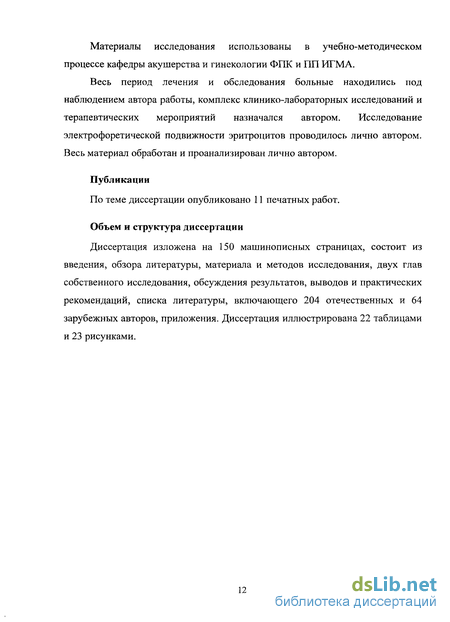 Материалы исследования использованы в учебно-методическом процессе кафедры акушерства и гинекологии ФПК и ПП ИГМА.

Весь период лечения и обследования больные находились под наблюдением автора работы, комплекс клинико-лабораторных исследований и терапевтических мероприятий назначался автором. Исследование электрофоретической подвижности эритроцитов проводилось лично автором. Весь материал обработан и проанализирован лично автором.

Публикации

По теме диссертации опубликовано 11 печатных работ.

Объем и структура диссертации

Диссертация изложена на 150 машинописных страницах, состоит из введения, обзора литературы, материала и методов исследования, двух глав собственного исследования, обсуждения результатов, выводов и практических рекомендаций, списка литературы, включающего 204 отечественных и 64 зарубежных авторов, приложения. Диссертация иллюстрирована 22 таблицами и 23 рисунками.

12

dsLib.net
библиотека диссертаций